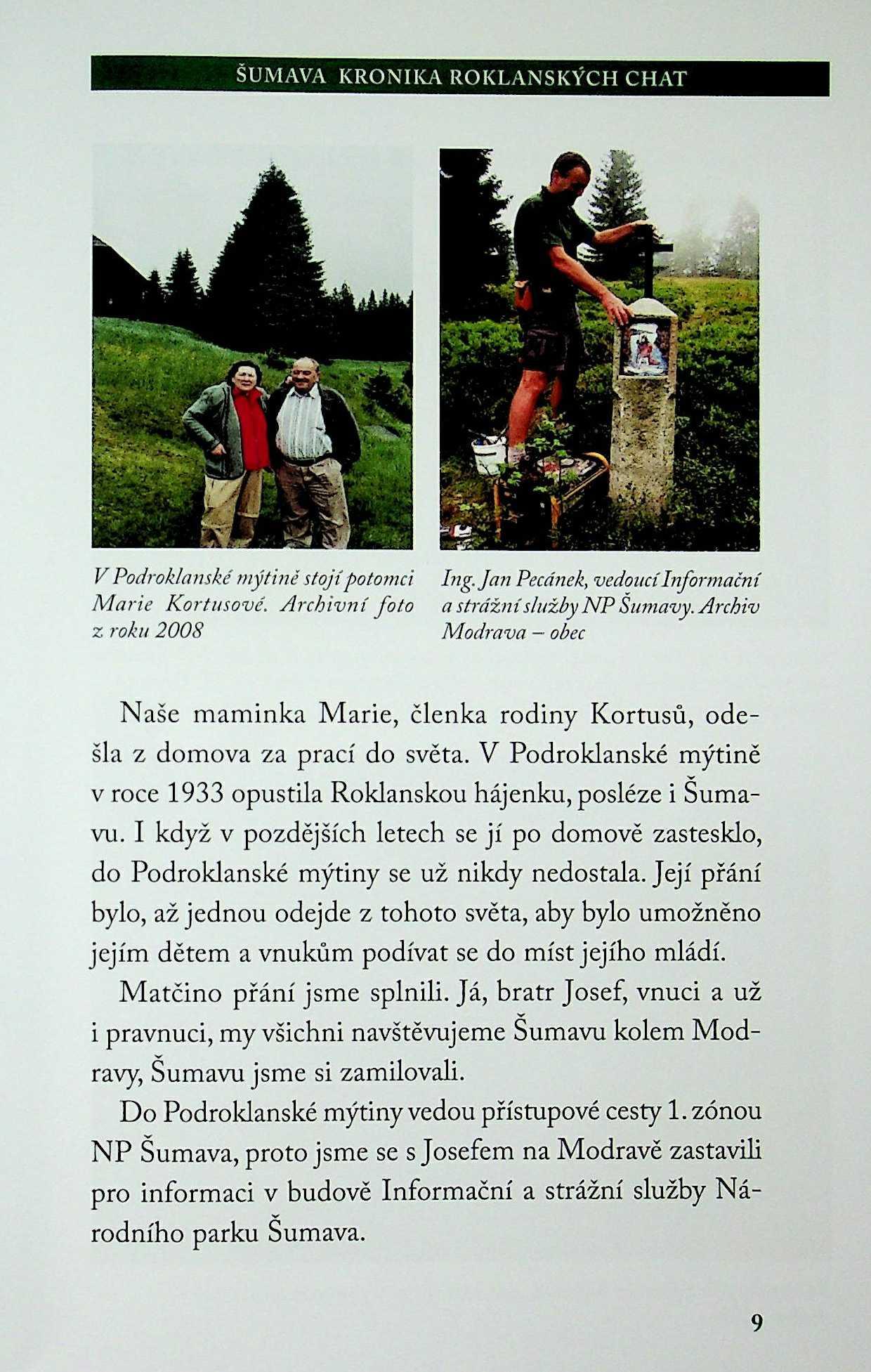 ŠUMAVA KRONIKA ROKLANSKÝCH CHAT

V Podroklanské mýtině stojí potomci Marie Kortusové. Archivní foto z roku 2008

Ing. Jan Pecánek, vedoucí Informační a strážní služby NP Šumavy. Archiv Modrava – obec

Naše maminka Marie, členka rodiny Kortusů, odešla z domova za prací do světa. V Podroklanské mýtině v roce 1933 opustila Roklanskou hájenku, posléze i Šumavu. I když v pozdějších letech se jí po domově zastesklo, do Podroklanské mýtiny se už nikdy nedostala. Její přání bylo, až jednou odejde z tohoto světa, aby bylo umožněno jejím dětem a vnukům podívat se do míst jejího mládí.

Matčino přání jsme splnili. Já, bratr Josef, vnuci a už i pravnuci, my všichni navštěvujeme Šumavu kolem Modravy, Šumavu jsme si zamilovali.

Do Podroklanské mýtiny vedou přístupové cesty 1. zónou NP Šumava, proto jsme se s Josefem na Modravě zastavili pro informaci v budově Informační a strážní služby Národního parku Šumava.

9